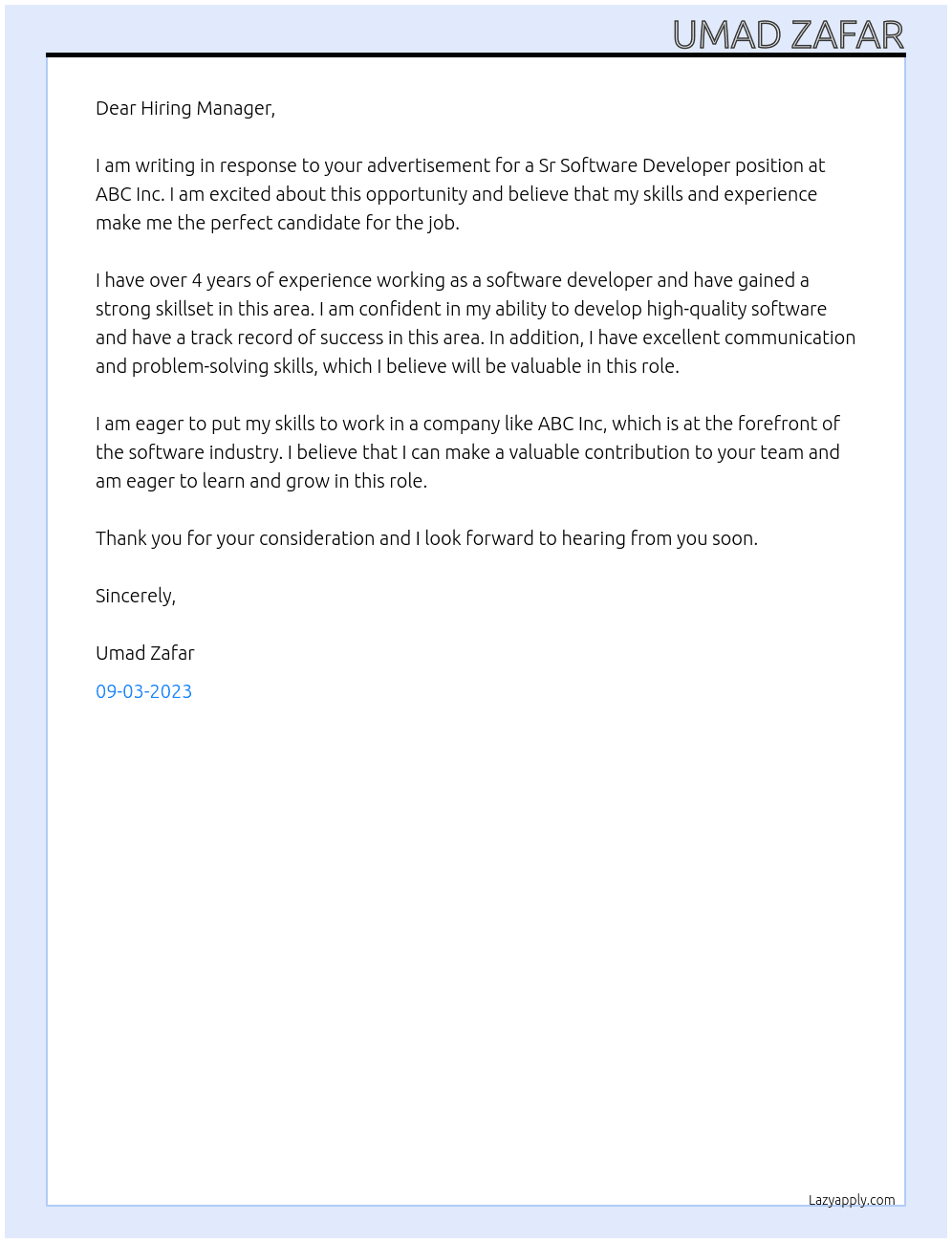 UMAD ZAFAR

Dear Hiring Manager,

I am writing in response to your advertisement for a Sr Software Developer position at ABC Inc. I am excited about this opportunity and believe that my skills and experience make me the perfect candidate for the job.

I have over 4 years of experience working as a software developer and have gained a strong skillset in this area. I am confident in my ability to develop high-quality software and have a track record of success in this area. In addition, I have excellent communication and problem-solving skills, which I believe will be valuable in this role.

I am eager to put my skills to work in a company like ABC Inc, which is at the forefront of the software industry. I believe that I can make a valuable contribution to your team and am eager to learn and grow in this role.

Thank you for your consideration and I look forward to hearing from you soon.

Sincerely,

Umad Zafar

09-03-2023

Lazyapply.com